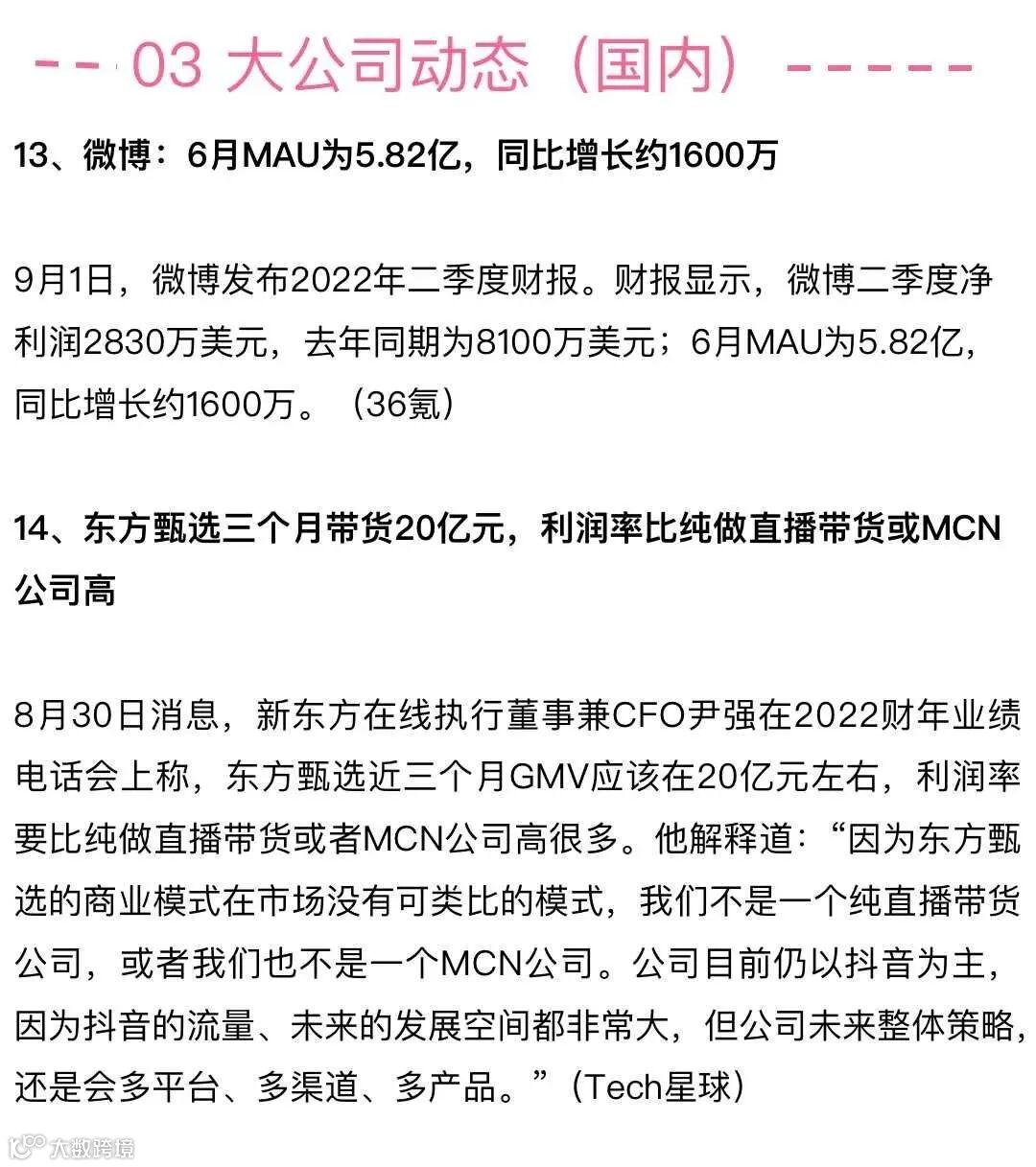 -- 03 大公司动态（国内）-----

13、微博：6月MAU为5.82亿，同比增长约1600万

9月1日，微博发布2022年二季度财报。财报显示，微博二季度净利润2830万美元，去年同期为8100万美元；6月MAU为5.82亿，同比增长约1600万。（36氪）

14、东方甄选三个月带货20亿元，利润率比纯做直播带货或MCN公司高

8月30日消息，新东方在线执行董事兼CFO尹强在2022财年业绩电话会上称，东方甄选近三个月GMV应该在20亿元左右，利润率要比纯做直播带货或者MCN公司高很多。他解释道：“因为东方甄选的商业模式在市场没有可类比的模式，我们不是一个纯直播带货公司，或者我们也不是一个MCN公司。公司目前仍以抖音为主，因为抖音的流量、未来的发展空间都非常大，但公司未来整体策略，还是会多平台、多渠道、多产品。”（Tech星球）

大数跨境